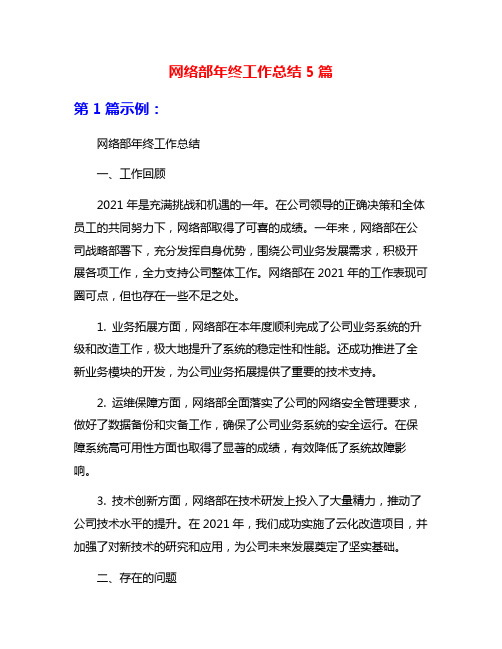 网络部年终工作总结 5 篇

第 1 篇示例：

网络部年终工作总结

一、工作回顾

2021 年是充满挑战和机遇的一年。在公司领导的正确决策和全体员工的共同努力下，网络部取得了可喜的成绩。一年来，网络部在公司战略部署下，充分发挥自身优势，围绕公司业务发展需求，积极开展各项工作，全力支持公司整体工作。网络部在 2021 年的工作表现可圈可点，但也存在一些不足之处。

1. 业务拓展方面，网络部在本年度顺利完成了公司业务系统的升级和改造工作，极大地提升了系统的稳定性和性能。还成功推进了全新业务模块的开发，为公司业务拓展提供了重要的技术支持。

2. 运维保障方面，网络部全面落实了公司的网络安全管理要求，做好了数据备份和灾备工作，确保了公司业务系统的安全运行。在保障系统高可用性方面也取得了显著的成绩，有效降低了系统故障影响。

3. 技术创新方面，网络部在技术研发上投入了大量精力，推动了公司技术水平的提升。在 2021 年，我们成功实施了云化改造项目，并加强了对新技术的研究和应用，为公司未来发展奠定了坚实基础。

二、存在的问题